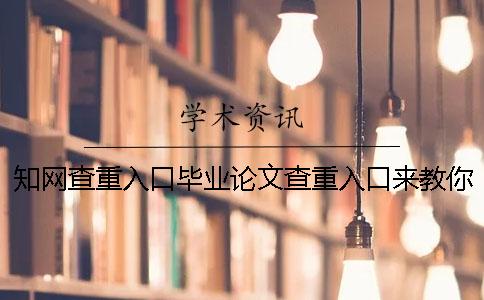 学术资讯

知网查重入口毕业论文查重入口来教你